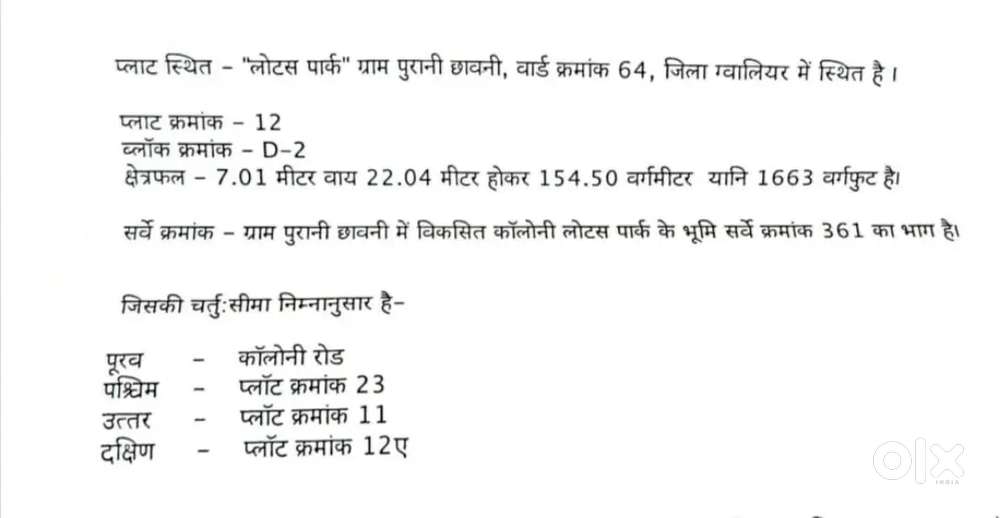 प्लाट स्थित - "लोटस पार्क" ग्राम पुरानी छावनी, वार्ड क्रमांक 64, जिला ग्वालियर में स्थित है।

प्लाट क्रमांक - 12
ब्लॉक क्रमांक - D-2
क्षेत्रफल - 7.01 मीटर वाय 22.04 मीटर होकर 154.50 वर्गमीटर यानि 1663 वर्गफुट है।

सर्वे क्रमांक - ग्राम पुरानी छावनी में विकसित कॉलोनी लोटस पार्क के भूमि सर्वे क्रमांक 361 का भाग है।

जिसकी चर्तुःसीमा निम्नानुसार है-

पूरव - कॉलोनी रोड
पश्चिम - प्लॉट क्रमांक 23
उत्तर - प्लॉट क्रमांक 11
दक्षिण - प्लॉट क्रमांक 12ए

olx